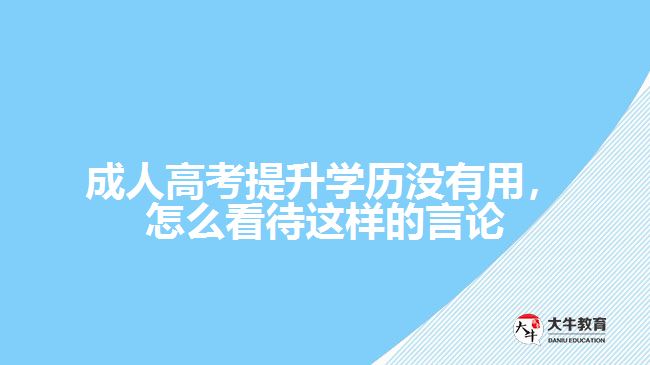 成人高考提升学历没有用，怎么看待这样的言论

大牛
大牛教育
DANIU EDUCATION